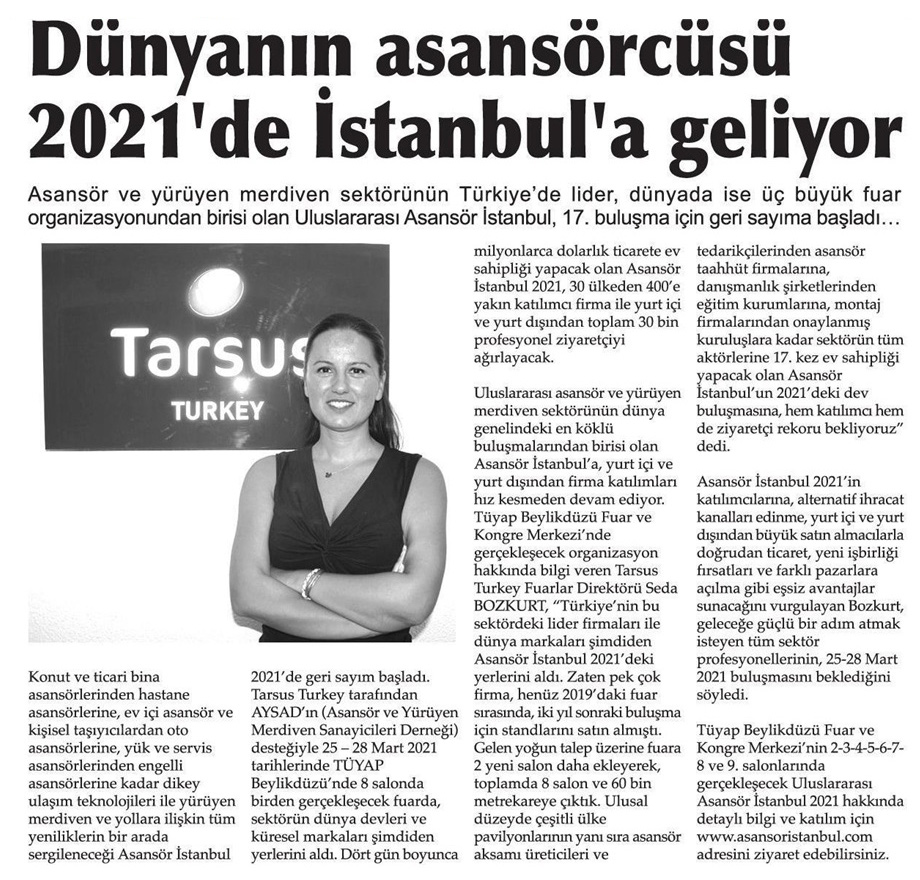 Dünyanın asansörcüsü 2021'de İstanbul'a geliyor

Asansör ve yürüyen merdiven sektörünün Türkiye'de lider, dünyada ise üç büyük fuar organizasyonundan birisi olan Uluslararası Asansör İstanbul, 17. buluşma için geri sayıma başladı…

Tarsus TURKEY

Konut ve ticari bina asansörlerinden hastane asansörlerine, ev içi asansör ve kişisel taşıyıcılardan oto asansörlerine, yük ve servis asansörlerinden engelli asansörlerine kadar dikey ulaşım teknolojileri ile yürüyen merdiven ve yollara ilişkin tüm yeniliklerin bir arada sergileneceği Asansör İstanbul 2021'de geri sayım başladı. Tarsus Turkey tarafından AYSAD'ın (Asansör ve Yürüyen Merdiven Sanayicileri Derneği) desteğiyle 25 – 28 Mart 2021 tarihlerinde TÜYAP Beylikdüzü'nde 8 salonda birden gerçekleşecek fuarda, sektörün dünya devleri ve küresel markaları şimdiden yerlerini aldı. Dört gün boyunca milyonlarca dolarlık ticarete ev sahipliği yapacak olan Asansör İstanbul 2021, 30 ülkeden 400'e yakın katılımcı firma ile yurt içi ve yurt dışından toplam 30 bin profesyonel ziyaretçiyi ağırlayacak.

Uluslararası asansör ve yürüyen merdiven sektörünün dünya genelindeki en köklü buluşmalarından birisi olan Asansör İstanbul'a, yurt içi ve yurt dışından firma katılımları hız kesmeden devam ediyor. Tüyap Beylikdüzü Fuar ve Kongre Merkezi'nde gerçekleşecek organizasyon hakkında bilgi veren Tarsus Turkey Fuarlar Direktörü Seda BOZKURT, "Türkiye'nin bu sektördeki lider firmaları ile dünya markaları şimdiden Asansör İstanbul 2021'deki yerlerini aldı. Zaten pek çok firma, henüz 2019'daki fuar sırasında, iki yıl sonraki buluşma için standlarını satın almıştı. Gelen yoğun talep üzerine fuara 2 yeni salon daha ekleyerek, toplamda 8 salon ve 60 bin metrekareye çıktık. Ulusal düzeyde çeşitli ülke pavilyonlarının yanı sıra asansör aksamı üreticileri ve tedarikçilerinden asansör taahhüt firmalarına, danışmanlık şirketlerinden eğitim kurumlarına, montaj firmalarından onaylanmış kuruluşlara kadar sektörün tüm aktörlerine 17. kez ev sahipliği yapacak olan Asansör İstanbul'un 2021'deki dev buluşmasına, hem katılımcı hem de ziyaretçi rekoru bekliyoruz" dedi.

Asansör İstanbul 2021'in katılımcılarına, alternatif ihracat kanalları edinme, yurt içi ve yurt dışından büyük satın almacılarla doğrudan ticaret, yeni işbirliği fırsatları ve farklı pazarlara açılma gibi eşsiz avantajlar sunacağını vurgulayan Bozkurt, geleceğe güçlü bir adım atmak isteyen tüm sektör profesyonellerinin, 25-28 Mart 2021 buluşmasını beklediğini söyledi.

Tüyap Beylikdüzü Fuar ve Kongre Merkezi'nin 2-3-4-5-6-7-8 ve 9. salonlarında gerçekleşecek Uluslararası Asansör İstanbul 2021 hakkında detaylı bilgi ve katılım için www.asansoristanbul.com adresini ziyaret edebilirsiniz.